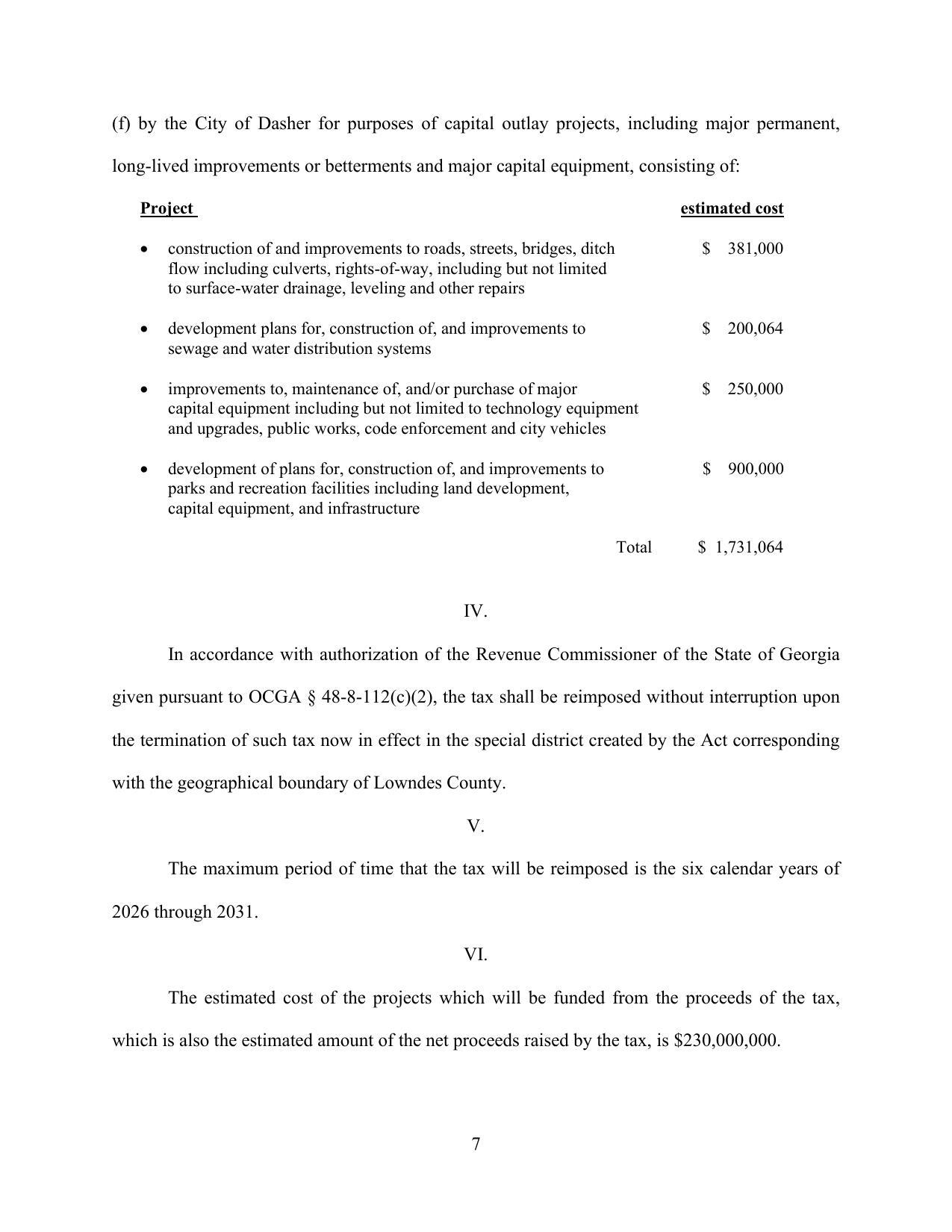 (f) by the City of Dasher for purposes of capital outlay projects, including major permanent, long-lived improvements or betterments and major capital equipment, consisting of:

| Project | estimated cost |
|---|---|
| • construction of and improvements to roads, streets, bridges, ditch flow including culverts, rights-of-way, including but not limited to surface-water drainage, leveling and other repairs | \$ 381,000 |
| • development plans for, construction of, and improvements to sewage and water distribution systems | \$ 200,064 |
| • improvements to, maintenance of, and/or purchase of major capital equipment including but not limited to technology equipment and upgrades, public works, code enforcement and city vehicles | \$ 250,000 |
| • development of plans for, construction of, and improvements to parks and recreation facilities including land development, capital equipment, and infrastructure | \$ 900,000 |
| Total | \$ 1,731,064 |

IV.

In accordance with authorization of the Revenue Commissioner of the State of Georgia given pursuant to OCGA § 48-8-112(c)(2), the tax shall be reimposed without interruption upon the termination of such tax now in effect in the special district created by the Act corresponding with the geographical boundary of Lowndes County.

V.

The maximum period of time that the tax will be reimposed is the six calendar years of 2026 through 2031.

VI.

The estimated cost of the projects which will be funded from the proceeds of the tax, which is also the estimated amount of the net proceeds raised by the tax, is \$230,000,000.

7